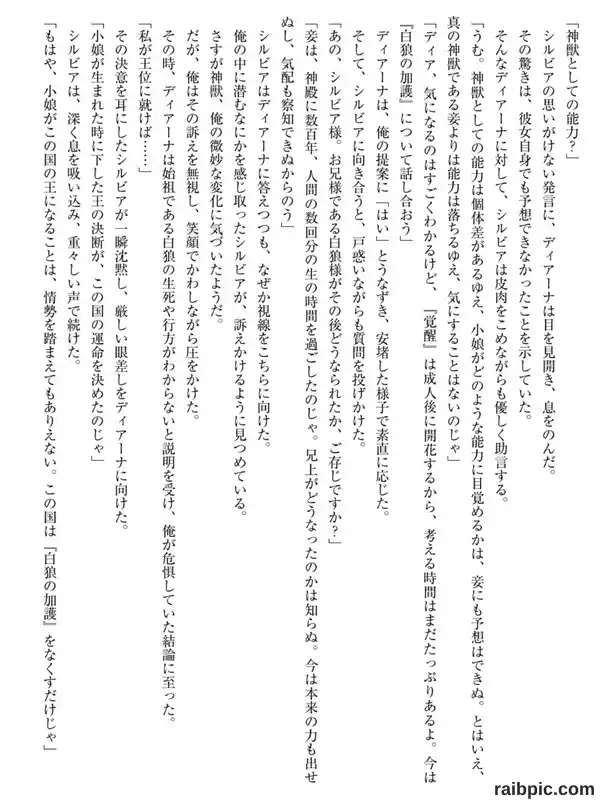 「神獣としての能力？」
シルビアの思いがけない発言に、ディアーナは目を見開き、息をのんだ。
その驚きは、彼女自身でも予想できなかったことを示していた。
そんなディアーナに対して、シルビアは皮肉をこめながらも優しく助言する。
「うむ。神獣としての能力は個体差があるゆえ、小娘がどのような能力に目覚めるかは、妾にも予想はできぬ。とはいえ、真の神獣である妾よりは能力は落ちるゆえ、気にすることはないのじゃ」
「ディア、気になるのはすごくわかるけど、『覚醒』は成人後に開花するから、考える時間はまだたっぷりあるよ。今は『白狼の加護』について話し合おう」
ディアーナは、俺の提案に「はい」とうなずき、安堵した様子で素直に応じた。
そして、シルビアに向き合うと、戸惑いながらも質問を投げかけた。
「あの、シルビア様。お兄様である白狼様がその後どうなられたか、ご存じですか？」
「妾は、神殿に数百年、人間の数回分の生の時間を過ごしたのじゃ。兄上がどうなったのかは知らぬ。今は本来の力も出せぬし、気配も察知できぬからのう」
シルビアはディアーナに答えつつも、なぜか視線をこちらに向けた。
俺の中に潜むなにかを感じ取ったシルビアが、訴えかけるように見つめている。
さすが神獣、俺の微妙な変化に気づいたようだ。
だが、俺はその訴えを無視し、笑顔でかわしながら圧をかけた。
その時、ディアーナは始祖である白狼の生死や行方がわからないと説明を受け、俺が危惧していた結論に至った。
「私が王位に就けば……」
その決意を耳にしたシルビアが一瞬沈黙し、厳しい眼差しをディアーナに向けた。
「小娘が生まれた時に下した王の決断が、この国の運命を決めたのじゃ」
シルビアは、深く息を吸い込み、重々しい声で続けた。
「もはや、小娘がこの国の王になることは、情勢を踏まえてもありえない。この国は『白狼の加護』をなくすだけじゃ」
raibpic.com